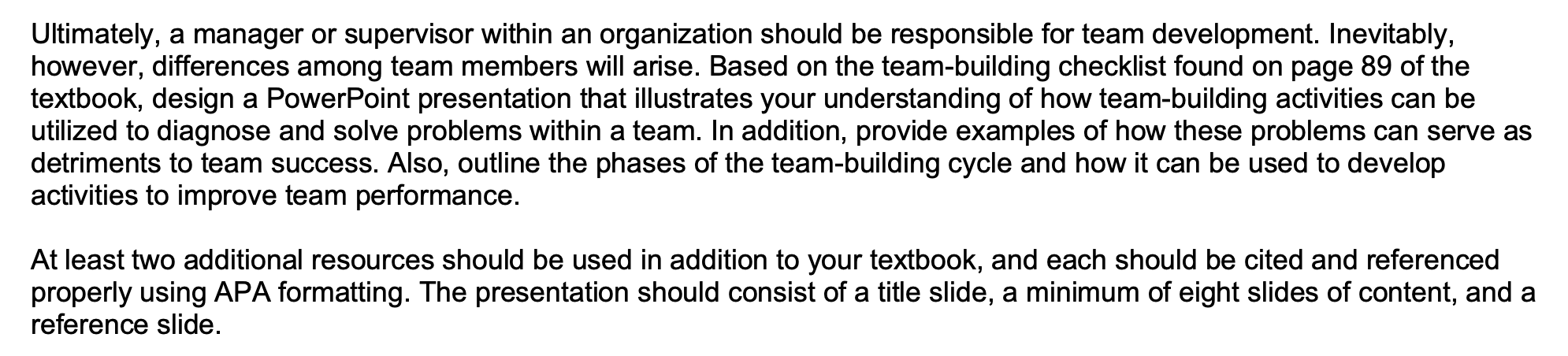 Ultimately, a manager or supervisor within an organization should be responsible for team development. Inevitably, however, differences among team members will arise. Based on the team-building checklist found on page 89 of the textbook, design a PowerPoint presentation that illustrates your understanding of how team-building activities can be utilized to diagnose and solve problems within a team. In addition, provide examples of how these problems can serve as detriments to team success. Also, outline the phases of the team-building cycle and how it can be used to develop activities to improve team performance.

At least two additional resources should be used in addition to your textbook, and each should be cited and referenced properly using APA formatting. The presentation should consist of a title slide, a minimum of eight slides of content, and a reference slide.